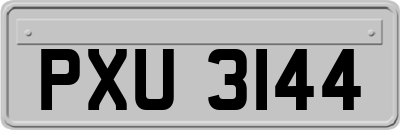 PXU 3144